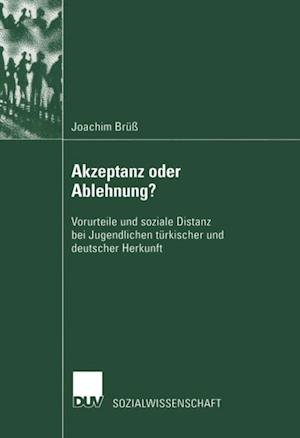 Joachim Brüß

Akzeptanz oder Ablehnung?

Vorurteile und soziale Distanz bei Jugendlichen türkischer und deutscher Herkunft

DUV SOZIALWISSENSCHAFT